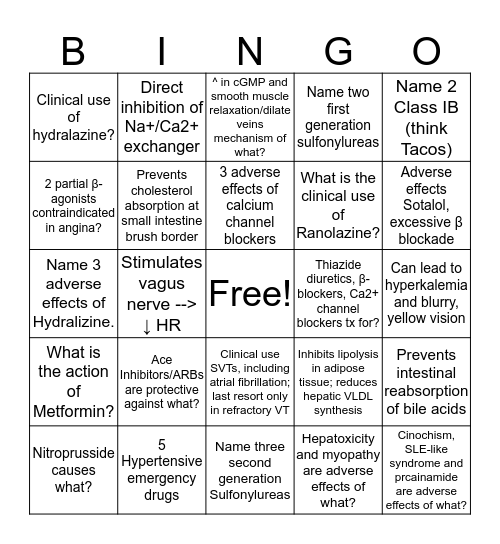 | B | I | N | G | O |
|---|---|---|---|---|
| Clinical use of hydralazine? | Direct inhibition of Na+/Ca2+ exchanger | ^ in cGMP and smooth muscle relaxation/dilate veins mechanism of what? | Name two first generation sulfonylureas | Name 2 Class IB (think Tacos) |
| 2 partial β-agonists contraindicated in angina? | Prevents cholesterol absorption at small intestine brush border | 3 adverse effects of calcium channel blockers | What is the clinical use of Ranolazine? | Adverse effects Sotalol, excessive β blockade |
| Name 3 adverse effects of Hydralizine. | Stimulates vagus nerve --> ↓ HR | Free! | Thiazide diuretics, β-blockers, Ca2+ channel blockers tx for? | Can lead to hyperkalemia and blurry, yellow vision |
| What is the action of Metformin? | Ace Inhibitors/ARBs are protective against what? | Clinical use SVTs, including atrial fibrillation; last resort only in refractory VT | Inhibits lipolysis in adipose tissue; reduces hepatic VLDL synthesis | Prevents intestinal reabsorption of bile acids |
| Nitroprusside causes what? | 5 Hypertensive emergency drugs | Name three second generation Sulfonylureas | Hepatoxicity and myopathy are adverse effects of what? | Cinochism, SLE-like syndrome and prcainamide are adverse effects of what? |